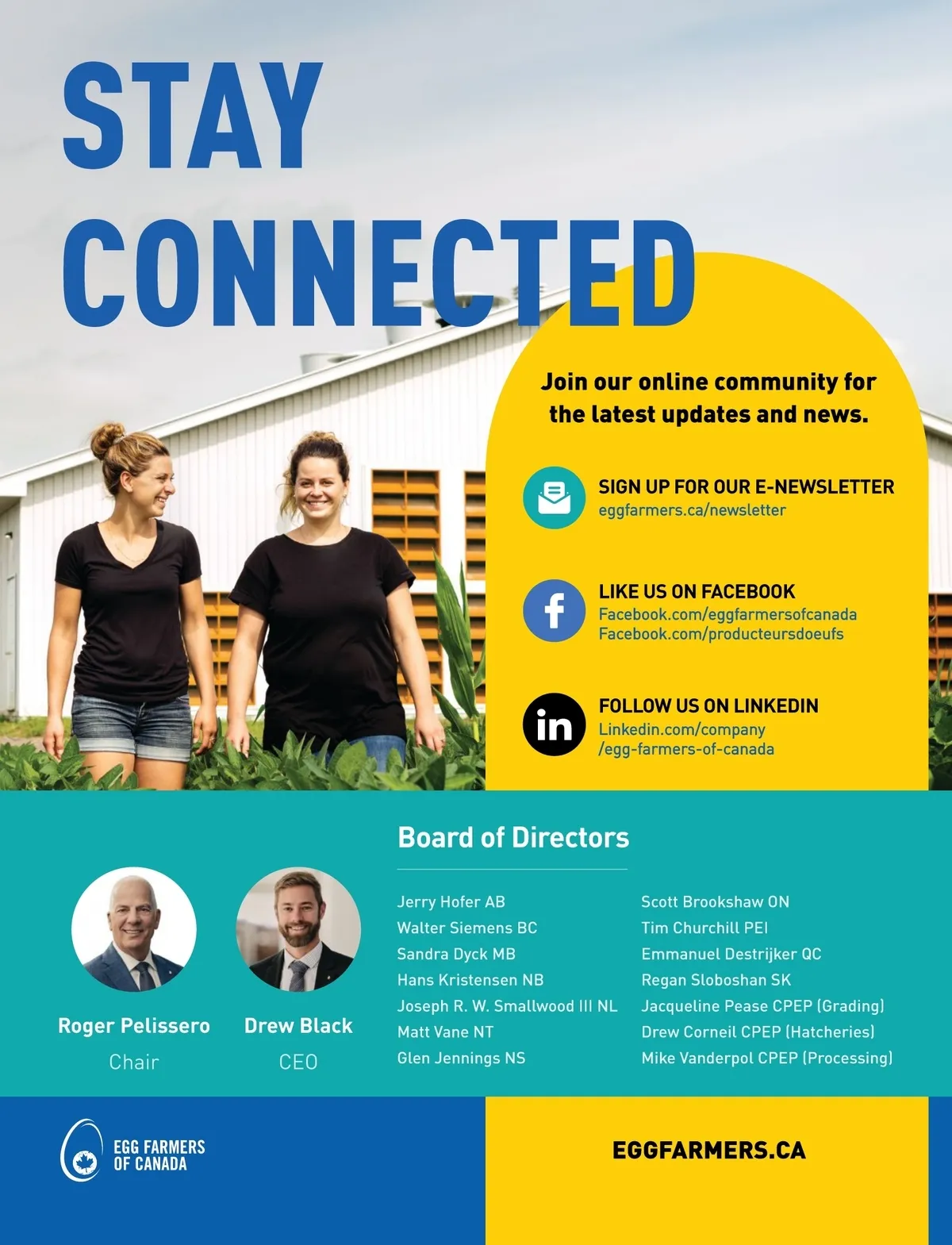 STAY CONNECTED

Join our online community for the latest updates and news.

SIGN UP FOR OUR E-NEWSLETTER
eggfarmers.ca/newsletter

LIKE US ON FACEBOOK
Facebook.com/eggfarmersofcanada
Facebook.com/producteursdoeufs

FOLLOW US ON LINKEDIN
Linkedin.com/company
/egg-farmers-of-canada

Roger Pelissero
Chair

Drew Black
CEO

Board of Directors

Jerry Hofer AB
Walter Siemens BC
Sandra Dyck MB
Hans Kristensen NB
Joseph R. W. Smallwood III NL
Matt Vane NT
Glen Jennings NS

Scott Brookshaw ON
Tim Churchill PEI
Emmanuel Destrijker QC
Regan Sloboshan SK
Jacqueline Pease CPEP (Grading)
Drew Corneil CPEP (Hatcheries)
Mike Vanderpol CPEP (Processing)

EGG FARMERS
OF CANADA

EGGFARMERS.CA